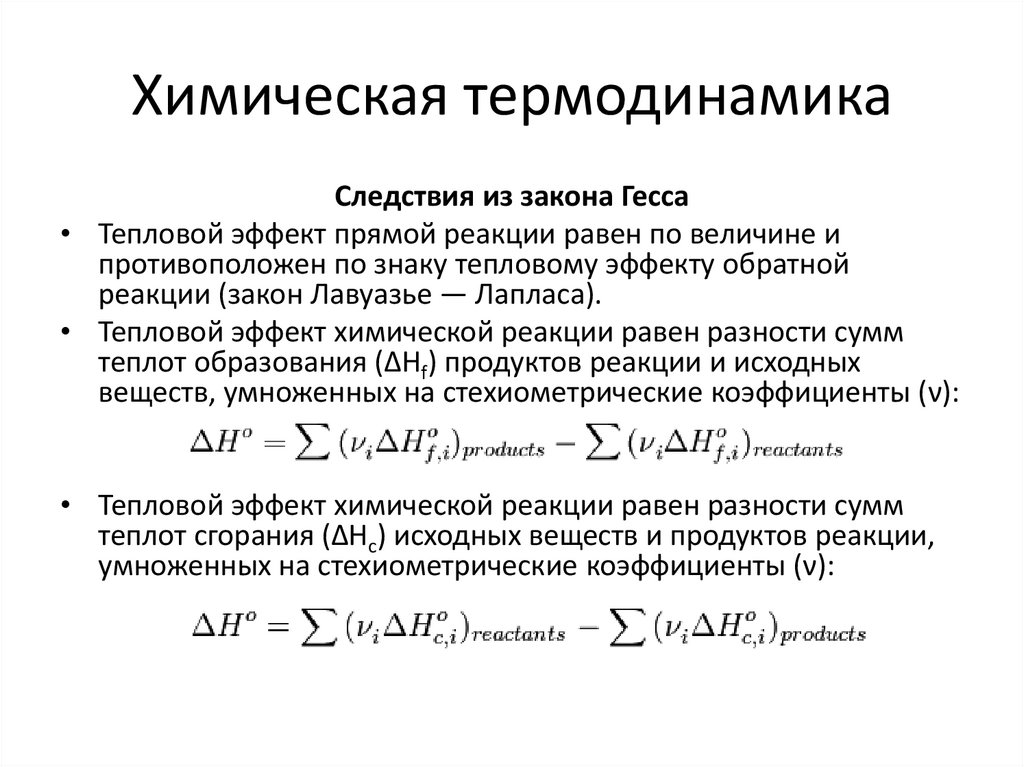 Химическая термодинамика

Следствия из закона Гесса

• Тепловой эффект прямой реакции равен по величине и противоположен по знаку тепловому эффекту обратной реакции (закон Лавуазье — Лапласа).

• Тепловой эффект химической реакции равен разности сумм теплот образования ($\Delta H_f$) продуктов реакции и исходных веществ, умноженных на стехиометрические коэффициенты (ν):

$\Delta H^o = \sum (\nu_i \Delta H^o_{f,i})_{products} - \sum (\nu_i \Delta H^o_{f,i})_{reactants}$

• Тепловой эффект химической реакции равен разности сумм теплот сгорания ($\Delta H_c$) исходных веществ и продуктов реакции, умноженных на стехиометрические коэффициенты (ν):

$\Delta H^o = \sum (\nu_i \Delta H^o_{c,i})_{reactants} - \sum (\nu_i \Delta H^o_{c,i})_{products}$